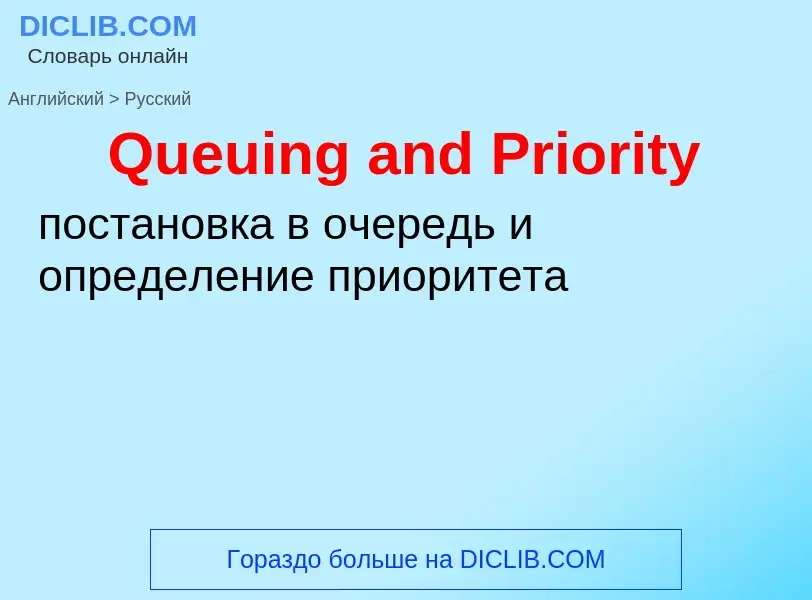 DICLIB.COM
Словарь онлайн

Английский > Русский

Queuing and Priority

постановка в очередь и определение приоритета

Гораздо больше на DICLIB.COM